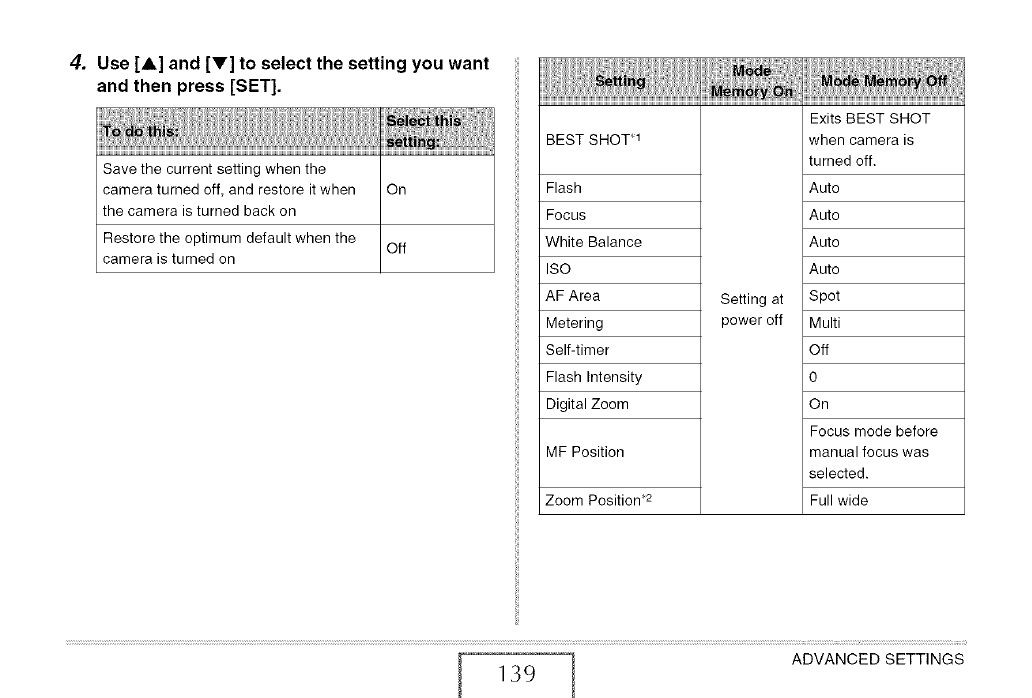 4. Use [▲] and [▼] to select the setting you want and then press [SET].

| To do this: | Select this setting: |
|---|---|
| Save the current setting when the camera turned off, and restore it when the camera is turned back on | On |
| Restore the optimum default when the camera is turned on | Off |

| Setting | Mode Memory On | Mode Memory Off |
|---|---|---|
| BEST SHOT$^{*1}$ | Setting at power off | Exits BEST SHOT when camera is turned off. |
| Flash | | Auto |
| Focus | | Auto |
| White Balance | | Auto |
| ISO | | Auto |
| AF Area | | Spot |
| Metering | | Multi |
| Self-timer | | Off |
| Flash Intensity | | 0 |
| Digital Zoom | | On |
| MF Position | | Focus mode before manual focus was selected. |
| Zoom Position$^{*2}$ | | Full wide |

139

ADVANCED SETTINGS